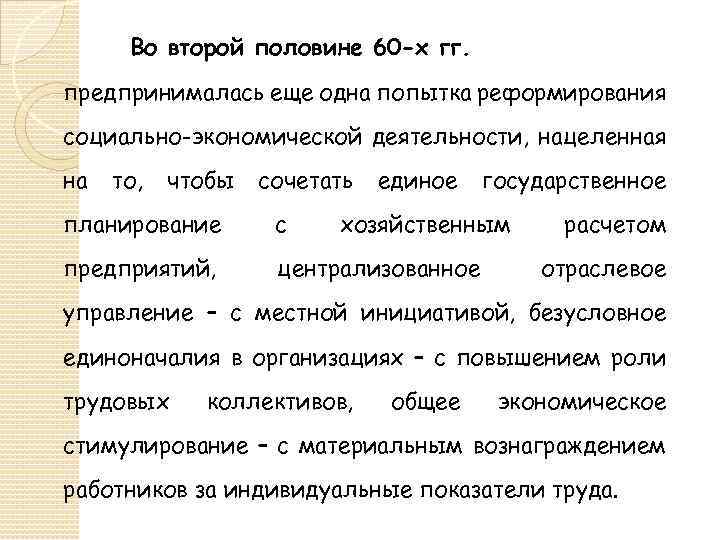 Во второй половине 60-х гг. предпринималась еще одна попытка реформирования социально-экономической деятельности, нацеленная на то, чтобы сочетать единое государственное планирование с хозяйственным расчетом предприятий, централизованное отраслевое управление – с местной инициативой, безусловное единоначалия в организациях – с повышением роли трудовых коллективов, общее экономическое стимулирование – с материальным вознаграждением работников за индивидуальные показатели труда.